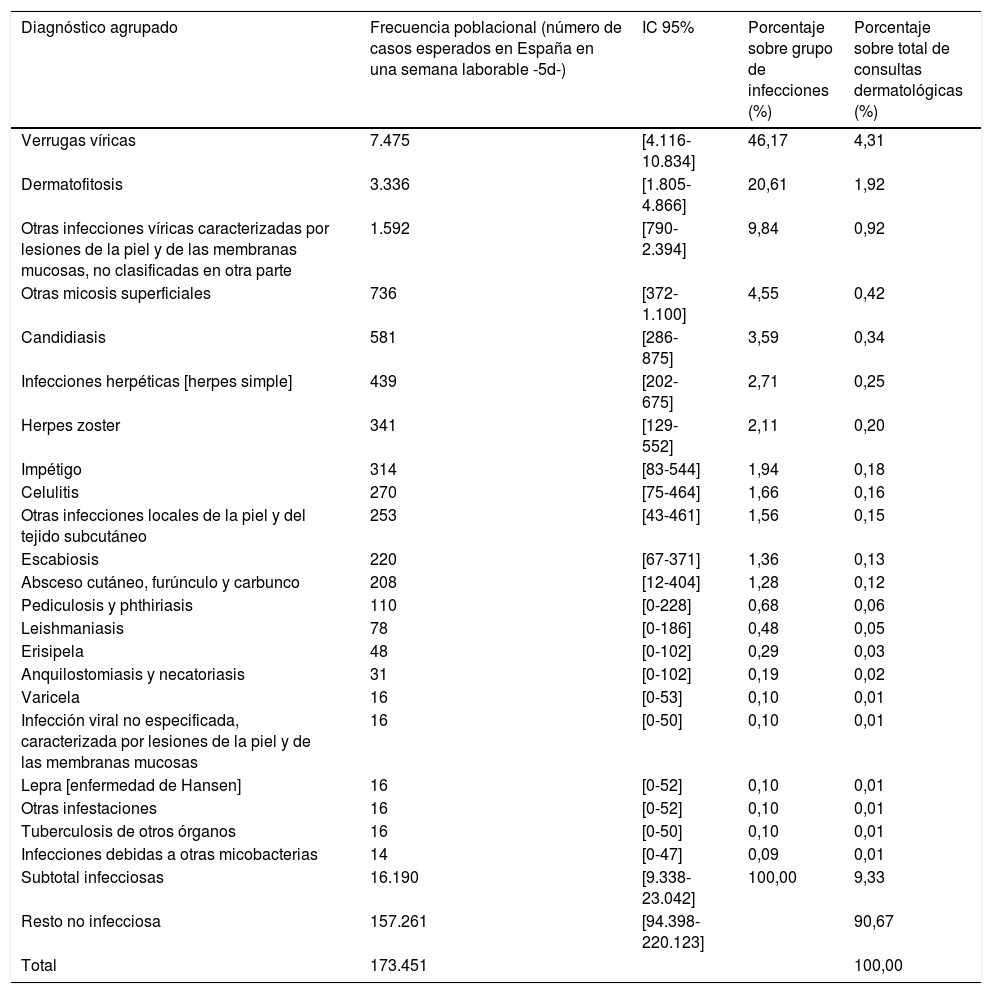 | Diagnóstico agrupado | Frecuencia poblacional (número de casos esperados en España en una semana laborable -5d-) | IC 95% | Porcentaje sobre grupo de infecciones (%) | Porcentaje sobre total de consultas dermatológicas (%) |
|---|---|---|---|---|
| Verrugas víricas | 7.475 | [4.116-10.834] | 46,17 | 4,31 |
| Dermatofitosis | 3.336 | [1.805-4.866] | 20,61 | 1,92 |
| Otras infecciones víricas caracterizadas por lesiones de la piel y de las membranas mucosas, no clasificadas en otra parte | 1.592 | [790-2.394] | 9,84 | 0,92 |
| Otras micosis superficiales | 736 | [372-1.100] | 4,55 | 0,42 |
| Candidiasis | 581 | [286-875] | 3,59 | 0,34 |
| Infecciones herpéticas [herpes simple] | 439 | [202-675] | 2,71 | 0,25 |
| Herpes zoster | 341 | [129-552] | 2,11 | 0,20 |
| Impétigo | 314 | [83-544] | 1,94 | 0,18 |
| Celulitis | 270 | [75-464] | 1,66 | 0,16 |
| Otras infecciones locales de la piel y del tejido subcutáneo | 253 | [43-461] | 1,56 | 0,15 |
| Escabiosis | 220 | [67-371] | 1,36 | 0,13 |
| Absceso cutáneo, furúnculo y carbunco | 208 | [12-404] | 1,28 | 0,12 |
| Pediculosis y phthiriasis | 110 | [0-228] | 0,68 | 0,06 |
| Leishmaniasis | 78 | [0-186] | 0,48 | 0,05 |
| Erisipela | 48 | [0-102] | 0,29 | 0,03 |
| Anquilostomiasis y necatoriasis | 31 | [0-102] | 0,19 | 0,02 |
| Varicela | 16 | [0-53] | 0,10 | 0,01 |
| Infección viral no especificada, caracterizada por lesiones de la piel y de las membranas mucosas | 16 | [0-50] | 0,10 | 0,01 |
| Lepra [enfermedad de Hansen] | 16 | [0-52] | 0,10 | 0,01 |
| Otras infestaciones | 16 | [0-52] | 0,10 | 0,01 |
| Tuberculosis de otros órganos | 16 | [0-50] | 0,10 | 0,01 |
| Infecciones debidas a otras micobacterias | 14 | [0-47] | 0,09 | 0,01 |
| Subtotal infecciosas | 16.190 | [9.338-23.042] | 100,00 | 9,33 |
| Resto no infecciosa | 157.261 | [94.398-220.123] | | 90,67 |
| Total | 173.451 | | | 100,00 |